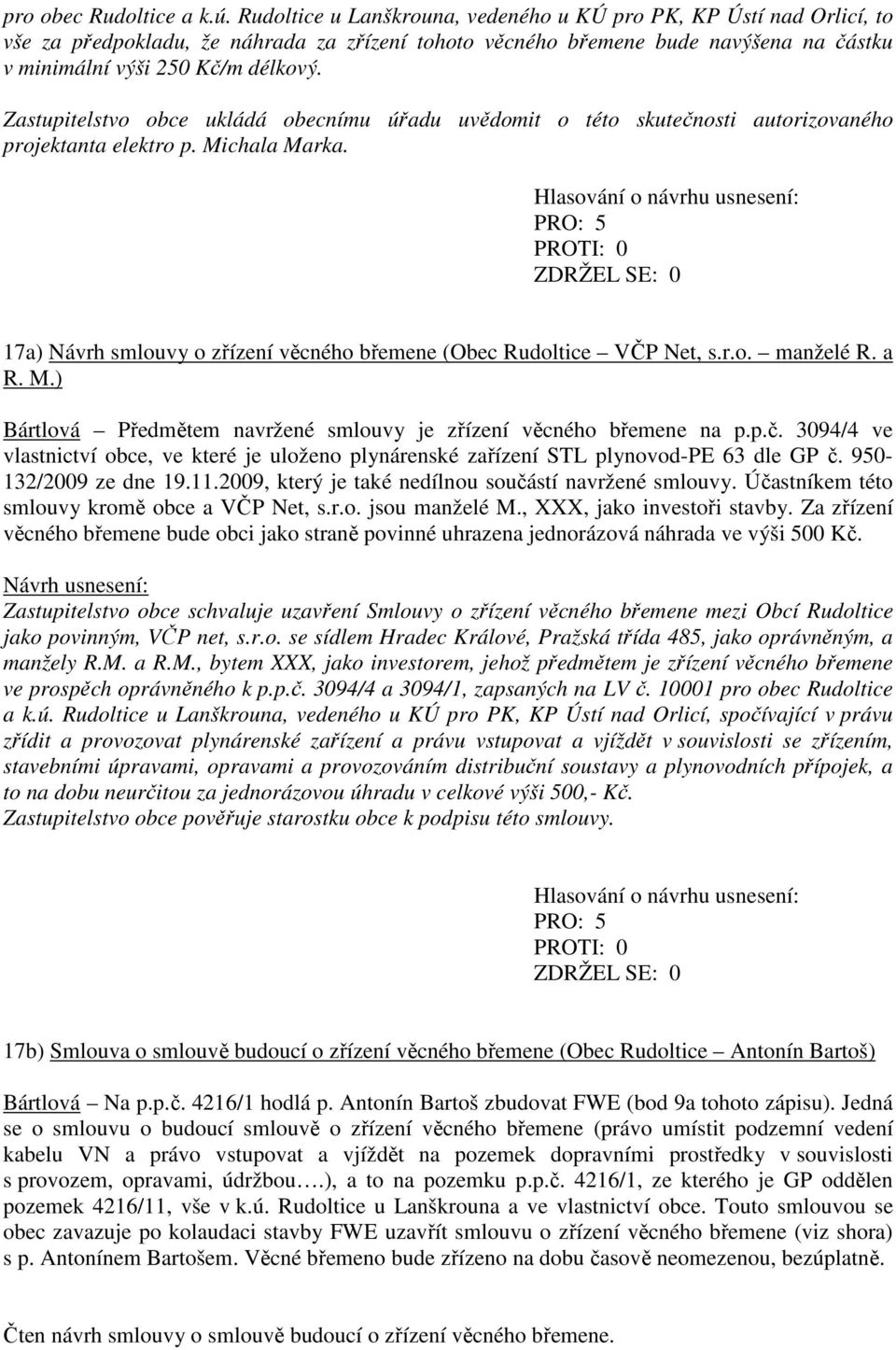 pro obec Rudoltice a k.ú. Rudoltice u Lanškrouna, vedeného u KÚ pro PK, KP Ústí nad Orlicí, to vše za předpokladu, že náhrada za zřízení tohoto věcného břemene bude navýšena na částku v minimální výši 250 Kč/m délkový.

Zastupitelstvo obce ukládá obecnímu úřadu uvědomit o této skutečnosti autorizovaného projektanta elektro p. Michala Marka.

Hlasování o návrhu usnesení:
PRO: 5
PROTI: 0
ZDRŽEL SE: 0

17a) Návrh smlouvy o zřízení věcného břemene (Obec Rudoltice – VČP Net, s.r.o. – manželé R. a R. M.)

Bártlová – Předmětem navržené smlouvy je zřízení věcného břemene na p.p.č. 3094/4 ve vlastnictví obce, ve které je uloženo plynárenské zařízení STL plynovod-PE 63 dle GP č. 950-132/2009 ze dne 19.11.2009, který je také nedílnou součástí navržené smlouvy. Účastníkem této smlouvy kromě obce a VČP Net, s.r.o. jsou manželé M., XXX, jako investoři stavby. Za zřízení věcného břemene bude obci jako straně povinné uhrazena jednorázová náhrada ve výši 500 Kč.

Návrh usnesení:
Zastupitelstvo obce schvaluje uzavření Smlouvy o zřízení věcného břemene mezi Obcí Rudoltice jako povinným, VČP net, s.r.o. se sídlem Hradec Králové, Pražská třída 485, jako oprávněným, a manžely R.M. a R.M., bytem XXX, jako investorem, jehož předmětem je zřízení věcného břemene ve prospěch oprávněného k p.p.č. 3094/4 a 3094/1, zapsaných na LV č. 10001 pro obec Rudoltice a k.ú. Rudoltice u Lanškrouna, vedeného u KÚ pro PK, KP Ústí nad Orlicí, spočívající v právu zřídit a provozovat plynárenské zařízení a právu vstupovat a vjíždět v souvislosti se zřízením, stavebními úpravami, opravami a provozováním distribuční soustavy a plynovodních přípojek, a to na dobu neurčitou za jednorázovou úhradu v celkové výši 500,- Kč.
Zastupitelstvo obce pověřuje starostku obce k podpisu této smlouvy.

Hlasování o návrhu usnesení:
PRO: 5
PROTI: 0
ZDRŽEL SE: 0

17b) Smlouva o smlouvě budoucí o zřízení věcného břemene (Obec Rudoltice – Antonín Bartoš)

Bártlová – Na p.p.č. 4216/1 hodlá p. Antonín Bartoš zbudovat FWE (bod 9a tohoto zápisu). Jedná se o smlouvu o budoucí smlouvě o zřízení věcného břemene (právo umístit podzemní vedení kabelu VN a právo vstupovat a vjíždět na pozemek dopravními prostředky v souvislosti s provozem, opravami, údržbou….), a to na pozemku p.p.č. 4216/1, ze kterého je GP oddělen pozemek 4216/11, vše v k.ú. Rudoltice u Lanškrouna a ve vlastnictví obce. Touto smlouvou se obec zavazuje po kolaudaci stavby FWE uzavřít smlouvu o zřízení věcného břemene (viz shora) s p. Antonínem Bartošem. Věcné břemeno bude zřízeno na dobu časově neomezenou, bezúplatně.

Čten návrh smlouvy o smlouvě budoucí o zřízení věcného břemene.